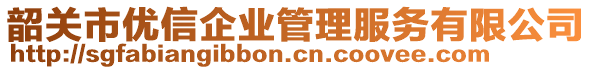 韶关市优信企业管理服务有限公司
http://sgfabiangibbon.cn.coovee.com